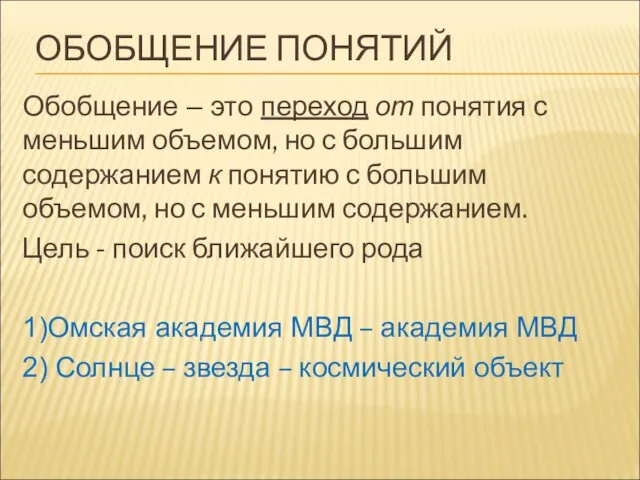 ОБОБЩЕНИЕ ПОНЯТИЙ

Обобщение – это переход от понятия с меньшим объемом, но с большим содержанием к понятию с большим объемом, но с меньшим содержанием.

Цель - поиск ближайшего рода

1)Омская академия МВД – академия МВД
2) Солнце – звезда – космический объект